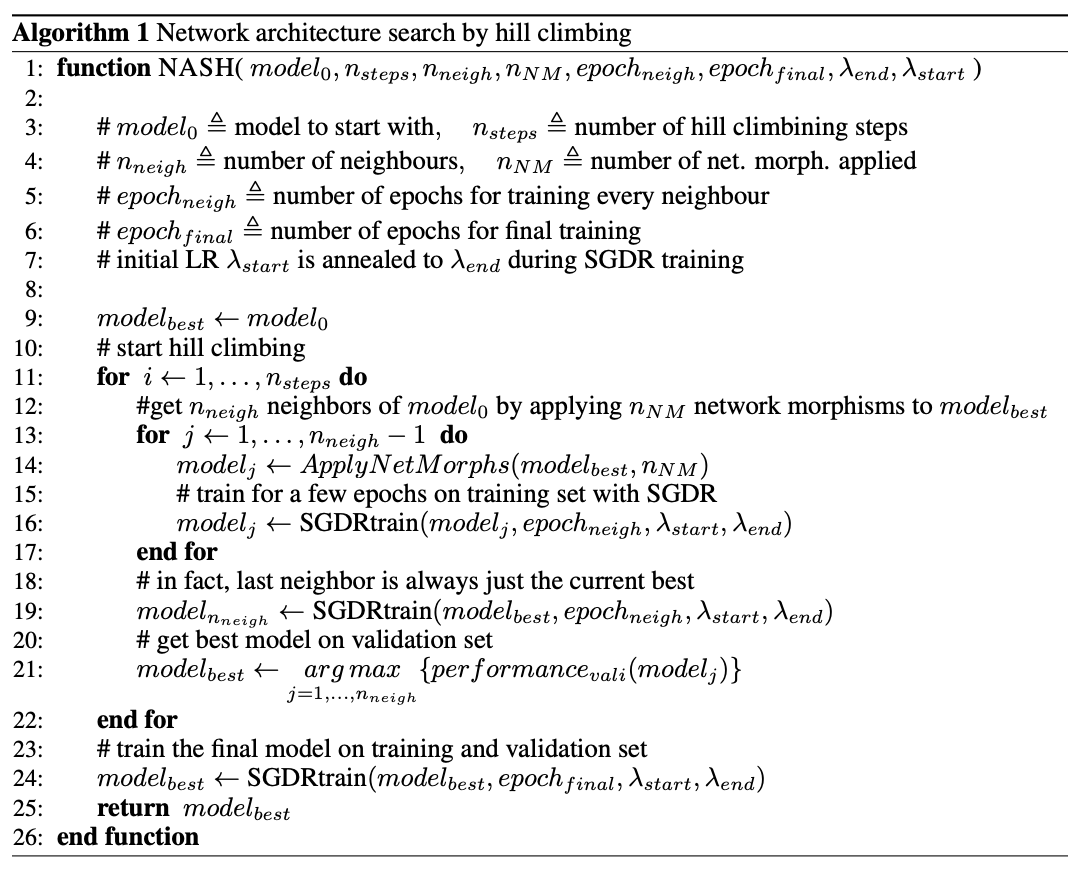 **Algorithm 1** Network architecture search by hill climbing

1: **function** NASH( $model_0, n_{steps}, n_{neigh}, n_{NM}, epoch_{neigh}, epoch_{final}, \lambda_{end}, \lambda_{start}$ )
2:
3: # $model_0 \triangleq$ model to start with, $n_{steps} \triangleq$ number of hill climbining steps
4: # $n_{neigh} \triangleq$ number of neighbours, $n_{NM} \triangleq$ number of net. morph. applied
5: # $epoch_{neigh} \triangleq$ number of epochs for training every neighbour
6: # $epoch_{final} \triangleq$ number of epochs for final training
7: # initial LR $\lambda_{start}$ is annealed to $\lambda_{end}$ during SGDR training
8:
9: $model_{best} \leftarrow model_0$
10: # start hill climbing
11: **for** $i \leftarrow 1, \ldots, n_{steps}$ **do**
12: #get $n_{neigh}$ neighbors of $model_0$ by applying $n_{NM}$ network morphisms to $model_{best}$
13: **for** $j \leftarrow 1, \ldots, n_{neigh} - 1$ **do**
14: $model_j \leftarrow ApplyNetMorphs(model_{best}, n_{NM})$
15: # train for a few epochs on training set with SGDR
16: $model_j \leftarrow$ SGDRtrain$(model_j, epoch_{neigh}, \lambda_{start}, \lambda_{end})$
17: **end for**
18: # in fact, last neighbor is always just the current best
19: $model_{n_{neigh}} \leftarrow$ SGDRtrain$(model_{best}, epoch_{neigh}, \lambda_{start}, \lambda_{end})$
20: # get best model on validation set
21: $model_{best} \leftarrow \underset{j=1,\ldots,n_{neigh}}{arg\,max} \{performance_{vali}(model_j)\}$
22: **end for**
23: # train the final model on training and validation set
24: $model_{best} \leftarrow$ SGDRtrain$(model_{best}, epoch_{final}, \lambda_{start}, \lambda_{end})$
25: **return** $model_{best}$
26: **end function**